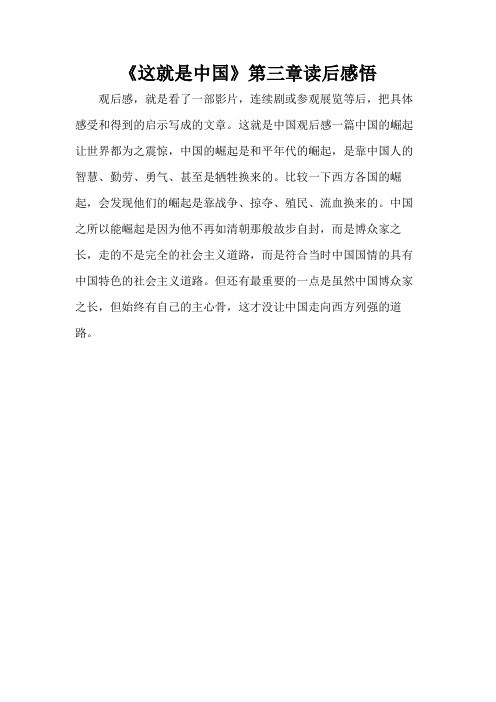 《这就是中国》第三章读后感悟

观后感，就是看了一部影片，连续剧或参观展览等后，把具体感受和得到的启示写成的文章。这就是中国观后感一篇中国的崛起让世界都为之震惊，中国的崛起是和平年代的崛起，是靠中国人的智慧、勤劳、勇气、甚至是牺牲换来的。比较一下西方各国的崛起，会发现他们的崛起是靠战争、掠夺、殖民、流血换来的。中国之所以能崛起是因为他不再如清朝那般故步自封，而是博众家之长，走的不是完全的社会主义道路，而是符合当时中国国情的具有中国特色的社会主义道路。但还有最重要的一点是虽然中国博众家之长，但始终有自己的主心骨，这才没让中国走向西方列强的道路。